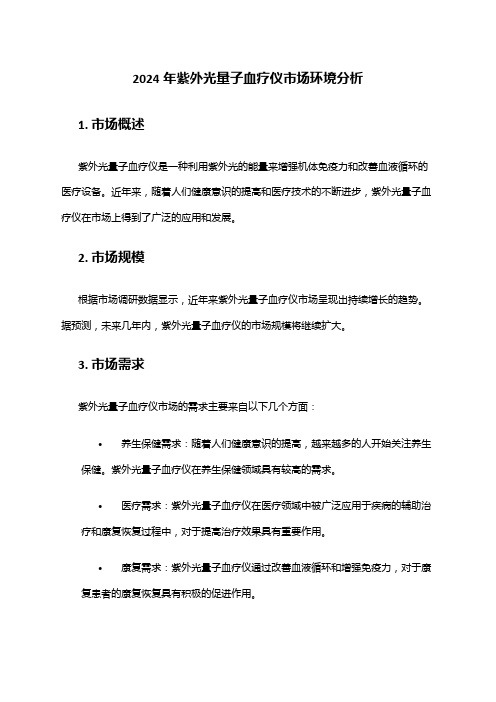 2024 年紫外光量子血疗仪市场环境分析

1. 市场概述

紫外光量子血疗仪是一种利用紫外光的能量来增强机体免疫力和改善血液循环的医疗设备。近年来，随着人们健康意识的提高和医疗技术的不断进步，紫外光量子血疗仪在市场上得到了广泛的应用和发展。

2. 市场规模

根据市场调研数据显示，近年来紫外光量子血疗仪市场呈现出持续增长的趋势。据预测，未来几年内，紫外光量子血疗仪的市场规模将继续扩大。

3. 市场需求

紫外光量子血疗仪市场的需求主要来自以下几个方面：

• 养生保健需求：随着人们健康意识的提高，越来越多的人开始关注养生保健。紫外光量子血疗仪在养生保健领域具有较高的需求。

• 医疗需求：紫外光量子血疗仪在医疗领域中被广泛应用于疾病的辅助治疗和康复恢复过程中，对于提高治疗效果具有重要作用。

• 康复需求：紫外光量子血疗仪通过改善血液循环和增强免疫力，对于康复患者的康复恢复具有积极的促进作用。